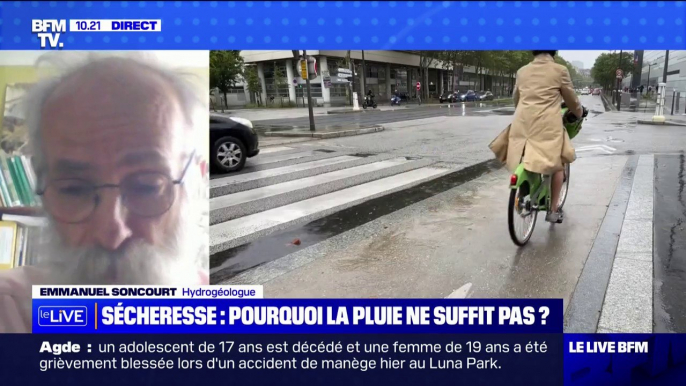 BFM TV. 10.21 DIRECT

EMMANUEL SONCOURT Hydrogéologue

le LIVE SÉCHERESSE : POURQUOI LA PLUIE NE SUFFIT PAS ?

Agde : un adolescent de 17 ans est décédé et une femme de 19 ans a été grièvement blessée lors d'un accident de manège hier au Luna Park.

LE LIVE BFM